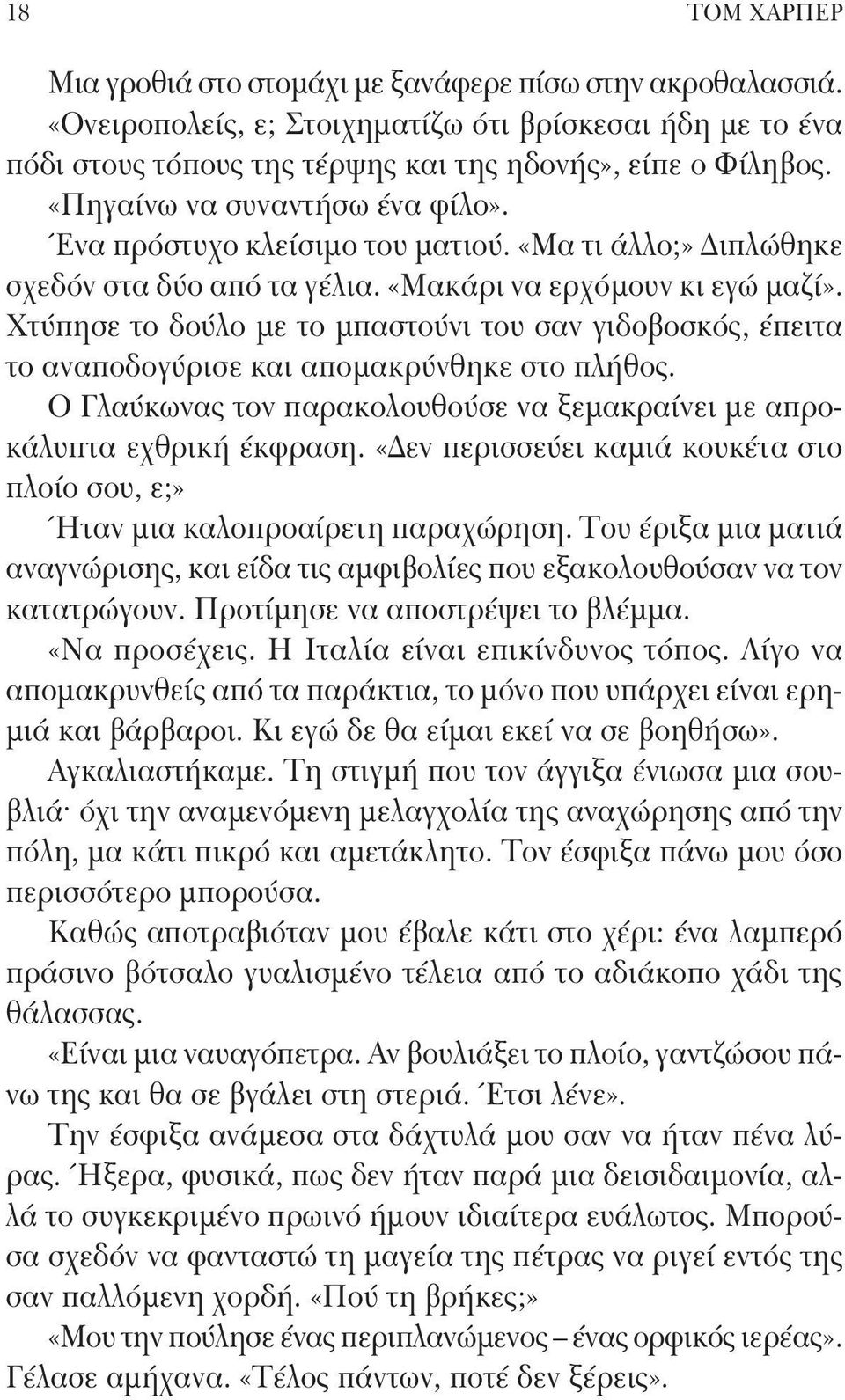 18 ΤΟΜ ΧΑΡΠΕΡ

Μια γροθιά στο στομάχι με ξανάφερε πίσω στην ακροθαλασσιά. «Ονειροπολείς, ε; Στοιχηματίζω ότι βρίσκεσαι ήδη με το ένα πόδι στους τόπους της τέρψης και της ηδονής», είπε ο Φίληβος.

«Πηγαίνω να συναντήσω ένα φίλο».

Ένα πρόστυχο κλείσιμο του ματιού. «Μα τι άλλο;» Διπλώθηκε σχεδόν στα δύο από τα γέλια. «Μακάρι να ερχόμουν κι εγώ μαζί». Χτύπησε το δούλο με το μπαστούνι του σαν γιδοβοσκός, έπειτα το αναποδογύρισε και απομακρύνθηκε στο πλήθος.

Ο Γλαύκωνας τον παρακολουθούσε να ξεμακραίνει με απροκάλυπτα εχθρική έκφραση. «Δεν περισσεύει καμιά κουκέτα στο πλοίο σου, ε;»

Ήταν μια καλοπροαίρετη παραχώρηση. Του έριξα μια ματιά αναγνώρισης, και είδα τις αμφιβολίες που εξακολουθούσαν να τον κατατρώγουν. Προτίμησε να αποστρέψει το βλέμμα.

«Να προσέχεις. Η Ιταλία είναι επικίνδυνος τόπος. Λίγο να απομακρυνθείς από τα παράκτια, το μόνο που υπάρχει είναι ερημιά και βάρβαροι. Κι εγώ δε θα είμαι εκεί να σε βοηθήσω».

Αγκαλιαστήκαμε. Τη στιγμή που τον άγγιξα ένιωσα μια σουβλιά· όχι την αναμενόμενη μελαγχολία της αναχώρησης από την πόλη, μα κάτι πικρό και αμετάκλητο. Τον έσφιξα πάνω μου όσο περισσότερο μπορούσα.

Καθώς αποτραβιόταν μου έβαλε κάτι στο χέρι: ένα λαμπερό πράσινο βότσαλο γυαλισμένο τέλεια από το αδιάκοπο χάδι της θάλασσας.

«Είναι μια ναυαγόπετρα. Αν βουλιάξει το πλοίο, γαντζώσου πάνω της και θα σε βγάλει στη στεριά. Έτσι λένε».

Την έσφιξα ανάμεσα στα δάχτυλά μου σαν να ήταν πένα λύρας. Ήξερα, φυσικά, πως δεν ήταν παρά μια δεισιδαιμονία, αλλά το συγκεκριμένο πρωινό ήμουν ιδιαίτερα ευάλωτος. Μπορούσα σχεδόν να φανταστώ τη μαγεία της πέτρας να ριγεί εντός της σαν παλλόμενη χορδή. «Πού τη βρήκες;»

«Μου την πούλησε ένας περιπλανώμενος – ένας ορφικός ιερέας». Γέλασε αμήχανα. «Τέλος πάντων, ποτέ δεν ξέρεις».